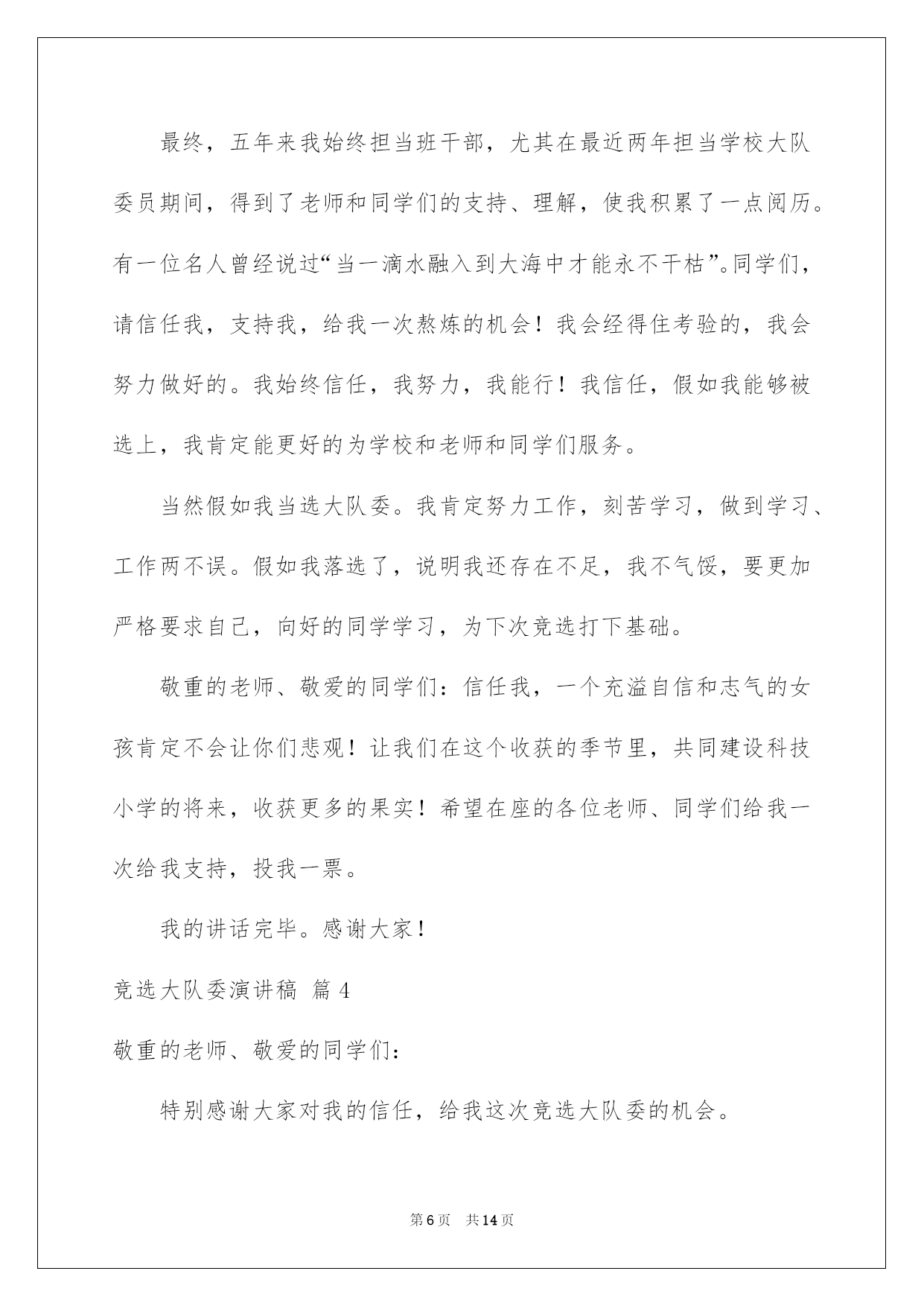 最终，五年来我始终担当班干部，尤其在最近两年担当学校大队委员期间，得到了老师和同学们的支持、理解，使我积累了一点阅历。有一位名人曾经说过“当一滴水融入到大海中才能永不干枯”。同学们，请信任我，支持我，给我一次熬炼的机会！我会经得住考验的，我会努力做好的。我始终信任，我努力，我能行！我信任，假如我能够被选上，我肯定能更好的为学校和老师和同学们服务。

当然假如我当选大队委。我肯定努力工作，刻苦学习，做到学习、工作两不误。假如我落选了，说明我还存在不足，我不气馁，要更加严格要求自己，向好的同学学习，为下次竞选打下基础。

敬重的老师、敬爱的同学们：信任我，一个充溢自信和志气的女孩肯定不会让你们悲观！让我们在这个收获的季节里，共同建设科技小学的将来，收获更多的果实！希望在座的各位老师、同学们给我一次给我支持，投我一票。

我的讲话完毕。感谢大家！

竞选大队委演讲稿 篇4

敬重的老师、敬爱的同学们：

特别感谢大家对我的信任，给我这次竞选大队委的机会。

第6页 共14页